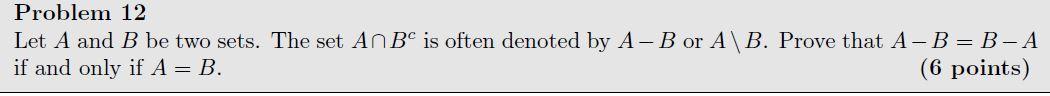 **Problem 12**

Let $A$ and $B$ be two sets. The set $A \cap B^c$ is often denoted by $A - B$ or $A \setminus B$. Prove that $A - B = B - A$ if and only if $A = B$. **(6 points)**